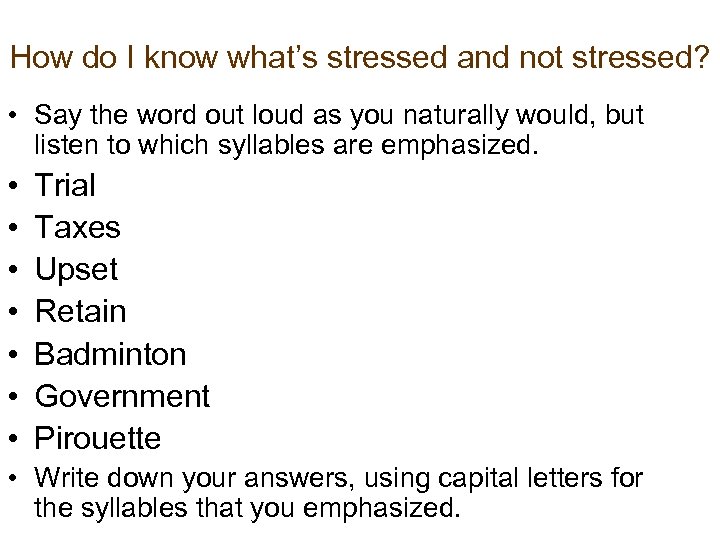 How do I know what's stressed and not stressed?

• Say the word out loud as you naturally would, but listen to which syllables are emphasized.
• Trial
• Taxes
• Upset
• Retain
• Badminton
• Government
• Pirouette
• Write down your answers, using capital letters for the syllables that you emphasized.